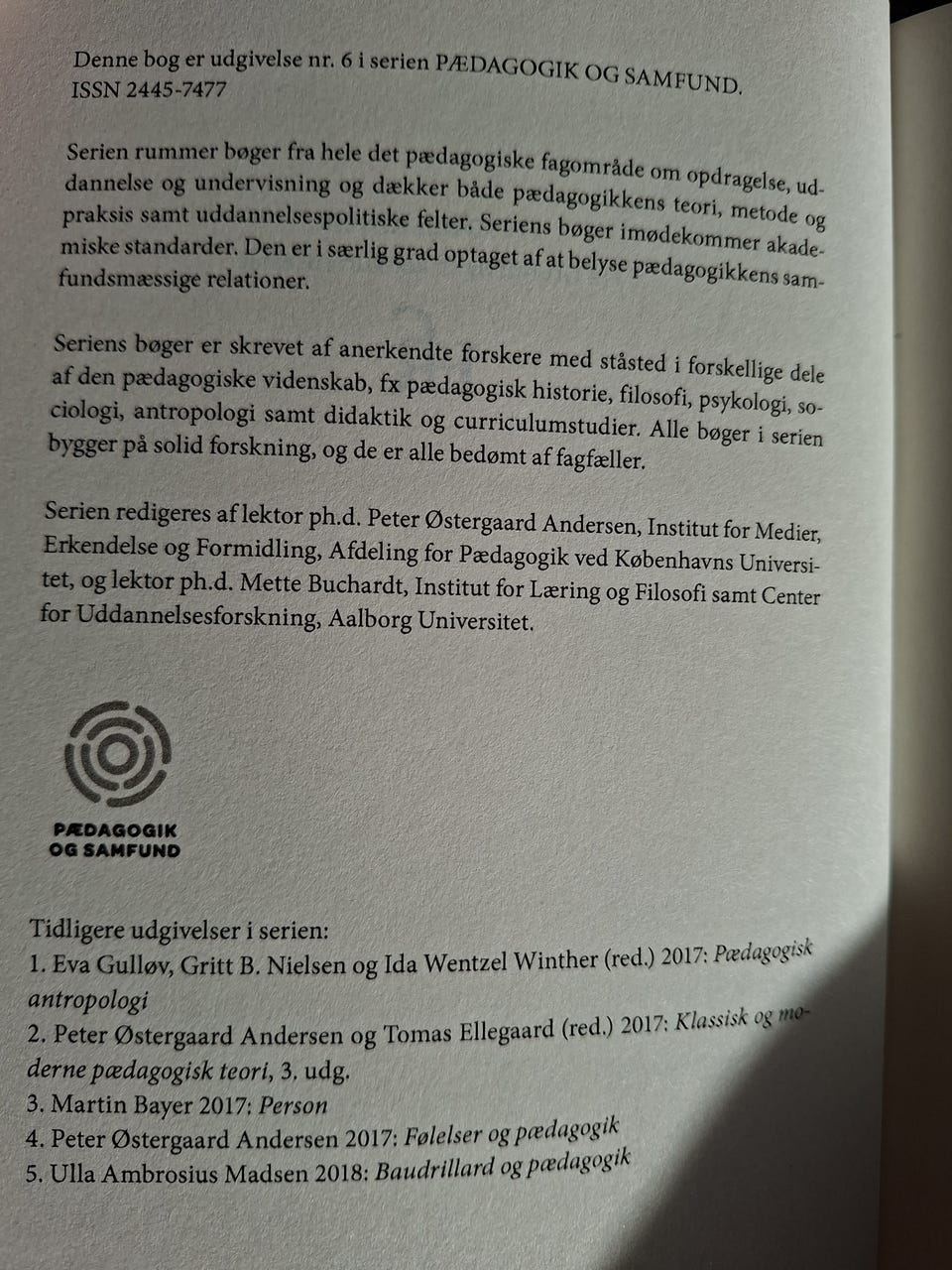 Denne bog er udgivelse nr. 6 i serien PÆDAGOGIK OG SAMFUND.
ISSN 2445-7477

Serien rummer bøger fra hele det pædagogiske fagområde om opdragelse, uddannelse og undervisning og dækker både pædagogikkens teori, metode og praksis samt uddannelsespolitiske felter. Seriens bøger imødekommer akademiske standarder. Den er i særlig grad optaget af at belyse pædagogikkens samfundsmæssige relationer.

Seriens bøger er skrevet af anerkendte forskere med ståsted i forskellige dele af den pædagogiske videnskab, fx pædagogisk historie, filosofi, psykologi, sociologi, antropologi samt didaktik og curriculumstudier. Alle bøger i serien bygger på solid forskning, og de er alle bedømt af fagfæller.

Serien redigeres af lektor ph.d. Peter Østergaard Andersen, Institut for Medier, Erkendelse og Formidling, Afdeling for Pædagogik ved Københavns Universitet, og lektor ph.d. Mette Buchardt, Institut for Læring og Filosofi samt Center for Uddannelsesforskning, Aalborg Universitet.

PÆDAGOGIK
OG SAMFUND

Tidligere udgivelser i serien:
1. Eva Gulløv, Gritt B. Nielsen og Ida Wentzel Winther (red.) 2017: Pædagogisk antropologi
2. Peter Østergaard Andersen og Tomas Ellegaard (red.) 2017: Klassisk og moderne pædagogisk teori, 3. udg.
3. Martin Bayer 2017: Person
4. Peter Østergaard Andersen 2017: Følelser og pædagogik
5. Ulla Ambrosius Madsen 2018: Baudrillard og pædagogik